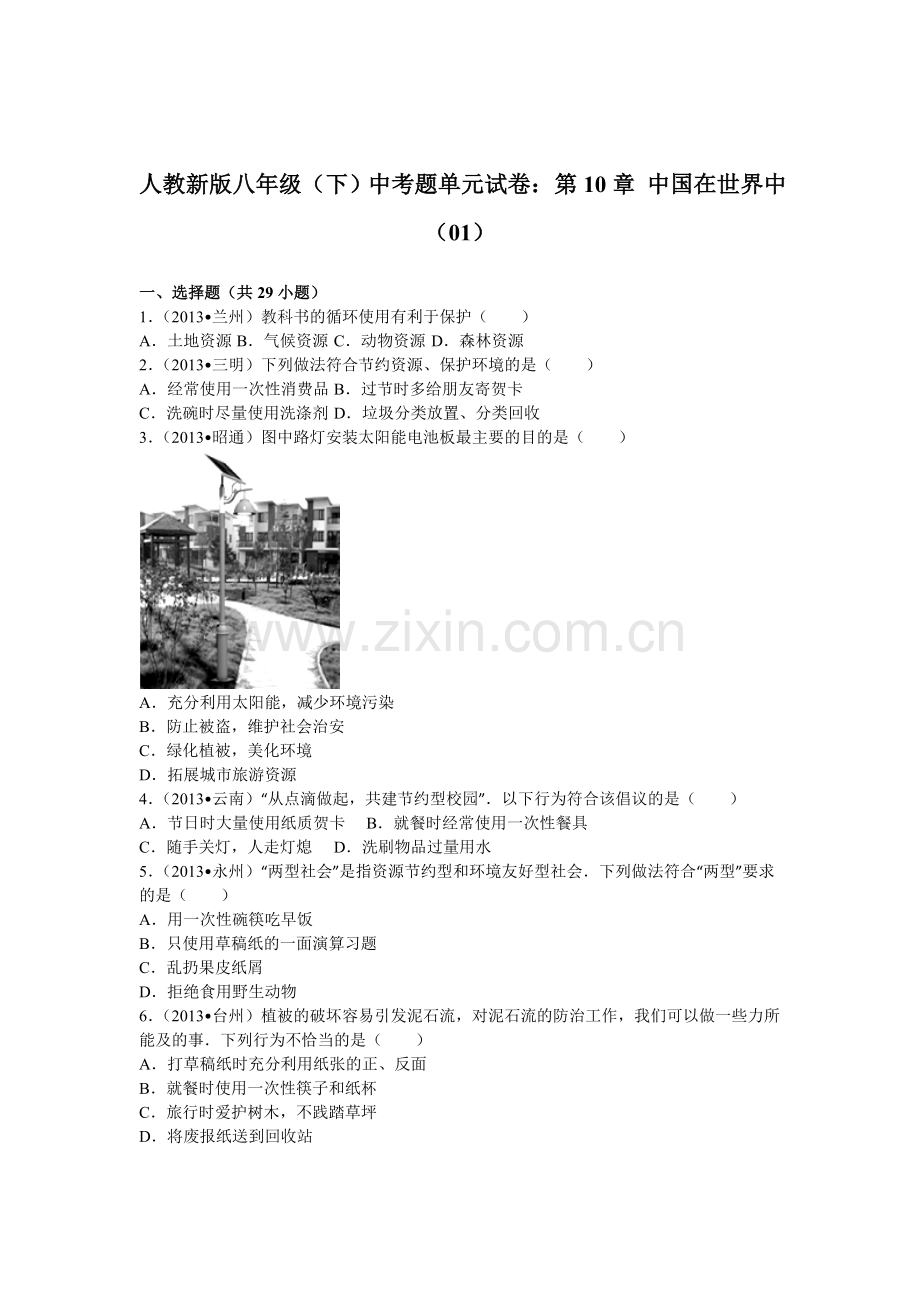 人教新版八年级（下）中考题单元试卷：第10章 中国在世界中（01）

一、选择题（共29小题）

1.（2013•兰州）教科书的循环使用有利于保护（　　）

A．土地资源 B．气候资源 C．动物资源 D．森林资源

2.（2013•三明）下列做法符合节约资源、保护环境的是（　　）

A．经常使用一次性消费品 B．过节时多给朋友寄贺卡

C．洗碗时尽量使用洗涤剂 D．垃圾分类放置、分类回收

3.（2013•昭通）图中路灯安装太阳能电池板最主要的目的是（　　）

A．充分利用太阳能，减少环境污染

B．防止被盗，维护社会治安

C．绿化植被，美化环境

D．拓展城市旅游资源

4.（2013•云南）“从点滴做起，共建节约型校园”．以下行为符合该倡议的是（　　）

A．节日时大量使用纸质贺卡　B．就餐时经常使用一次性餐具

C．随手关灯，人走灯熄　D．洗刷物品过量用水

5.（2013•永州）“两型社会”是指资源节约型和环境友好型社会．下列做法符合“两型”要求的是（　　）

A．用一次性碗筷吃早饭

B．只使用草稿纸的一面演算习题

C．乱扔果皮纸屑

D．拒绝食用野生动物

6.（2013•台州）植被的破坏容易引发泥石流，对泥石流的防治工作，我们可以做一些力所能及的事．下列行为不恰当的是（　　）

A．打草稿纸时充分利用纸张的正、反面

B．就餐时使用一次性筷子和纸杯

C．旅行时爱护树木，不践踏草坪

D．将废报纸送到回收站

www.zixin.com.cn